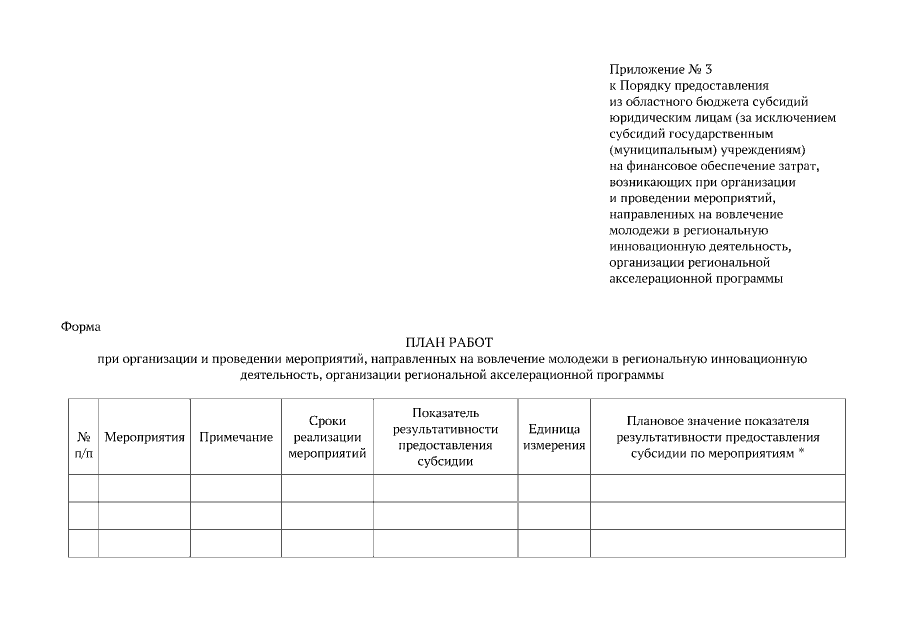 Приложение № 3
к Порядку предоставления из областного бюджета субсидий юридическим лицам (за исключением субсидий государственным (муниципальным) учреждениям) на финансовое обеспечение затрат, возникающих при организации и проведении мероприятий, направленных на вовлечение молодежи в региональную инновационную деятельность, организации региональной акселерационной программы

Форма

ПЛАН РАБОТ
при организации и проведении мероприятий, направленных на вовлечение молодежи в региональную инновационную деятельность, организации региональной акселерационной программы

| № п/п | Мероприятия | Примечание | Сроки реализации мероприятий | Показатель результативности предоставления субсидии | Единица измерения | Плановое значение показателя результативности предоставления субсидии по мероприятиям * |
|---|---|---|---|---|---|---|
| | | | | | | |
| | | | | | | |
| | | | | | | |